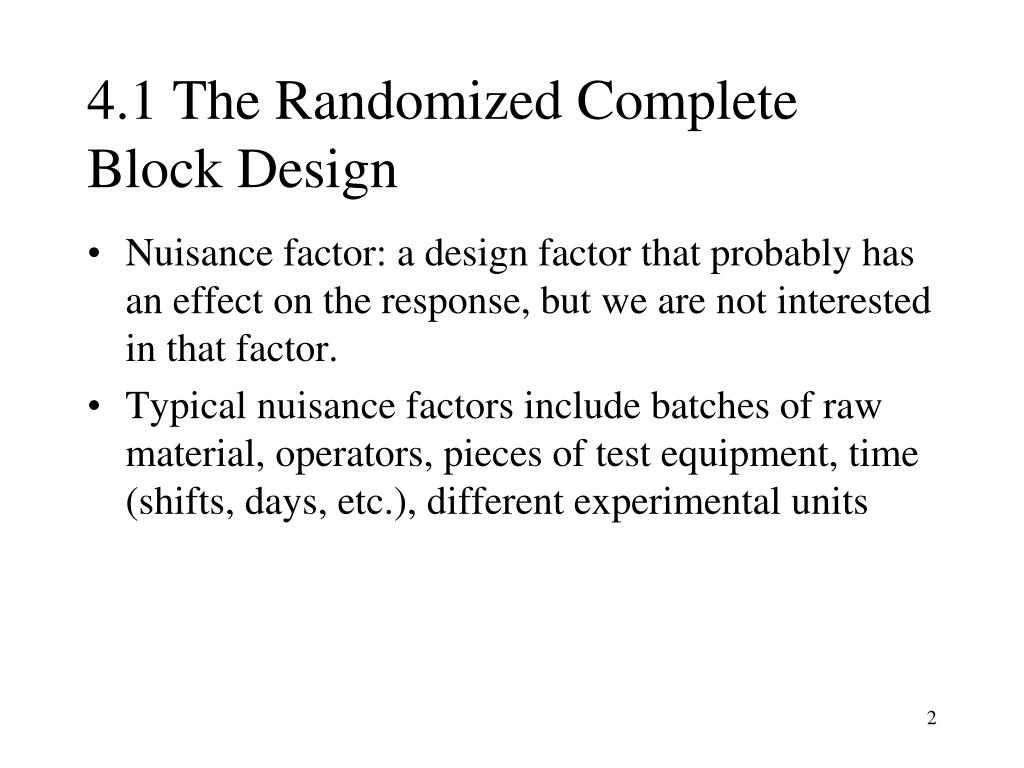 4.1 The Randomized Complete Block Design

• Nuisance factor: a design factor that probably has an effect on the response, but we are not interested in that factor.

• Typical nuisance factors include batches of raw material, operators, pieces of test equipment, time (shifts, days, etc.), different experimental units

2